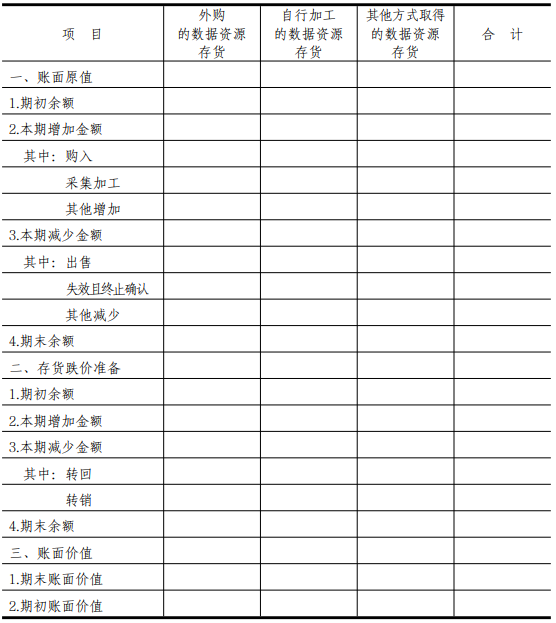 | 项　目 | 外购的数据资源存货 | 自行加工的数据资源存货 | 其他方式取得的数据资源存货 | 合　计 |
|---|---|---|---|---|
| 一、账面原值 | | | | |
| 1.期初余额 | | | | |
| 2.本期增加金额 | | | | |
| 其中：购入 | | | | |
| 采集加工 | | | | |
| 其他增加 | | | | |
| 3.本期减少金额 | | | | |
| 其中：出售 | | | | |
| 失效且终止确认 | | | | |
| 其他减少 | | | | |
| 4.期末余额 | | | | |
| 二、存货跌价准备 | | | | |
| 1.期初余额 | | | | |
| 2.本期增加金额 | | | | |
| 3.本期减少金额 | | | | |
| 其中：转回 | | | | |
| 转销 | | | | |
| 4.期末余额 | | | | |
| 三、账面价值 | | | | |
| 1.期末账面价值 | | | | |
| 2.期初账面价值 | | | | |